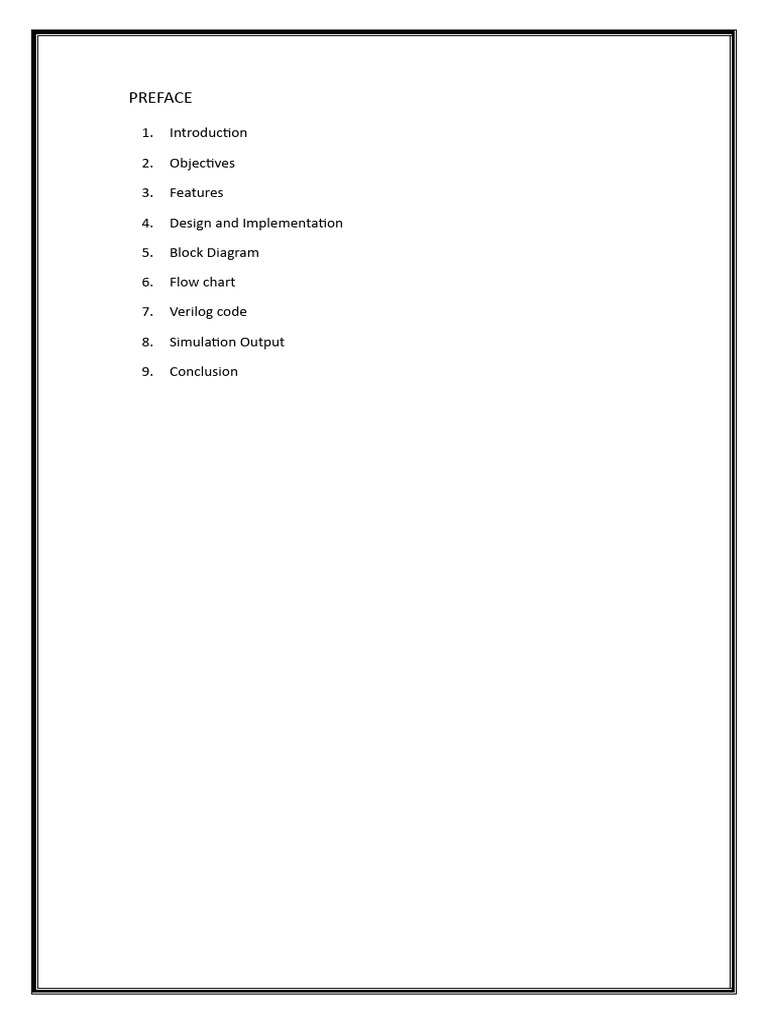 PREFACE

1. Introduction
2. Objectives
3. Features
4. Design and Implementation
5. Block Diagram
6. Flow chart
7. Verilog code
8. Simulation Output
9. Conclusion